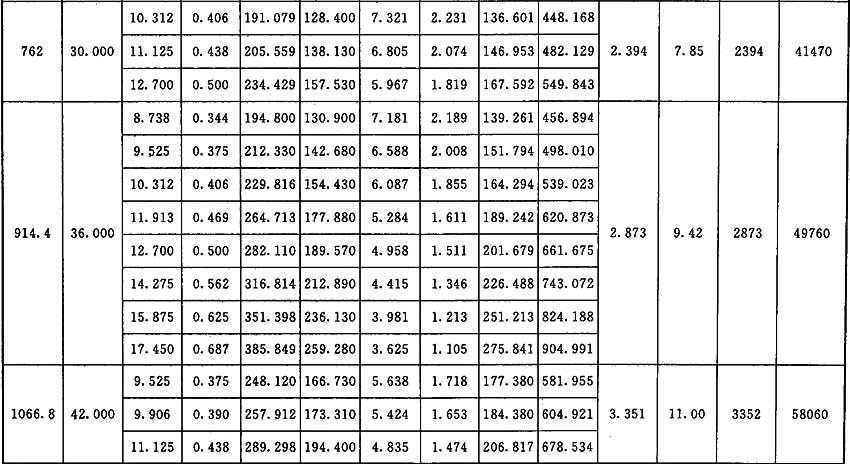 | 762 | 30.000 | 10.312 | 0.406 | 191.079 | 128.400 | 7.321 | 2.231 | 136.601 | 448.168 | 2.394 | 7.85 | 2394 | 41470 |
|---|---|---|---|---|---|---|---|---|---|---|---|---|---|
| | | 11.125 | 0.438 | 205.559 | 138.130 | 6.805 | 2.074 | 146.953 | 482.129 | | | | |
| | | 12.700 | 0.500 | 234.429 | 157.530 | 5.967 | 1.819 | 167.592 | 549.843 | | | | |
| 914.4 | 36.000 | 8.738 | 0.344 | 194.800 | 130.900 | 7.181 | 2.189 | 139.261 | 456.894 | 2.873 | 9.42 | 2873 | 49760 |
| | | 9.525 | 0.375 | 212.330 | 142.680 | 6.588 | 2.008 | 151.794 | 498.010 | | | | |
| | | 10.312 | 0.406 | 229.816 | 154.430 | 6.087 | 1.855 | 164.294 | 539.023 | | | | |
| | | 11.913 | 0.469 | 264.713 | 177.880 | 5.284 | 1.611 | 189.242 | 620.873 | | | | |
| | | 12.700 | 0.500 | 282.110 | 189.570 | 4.958 | 1.511 | 201.679 | 661.675 | | | | |
| | | 14.275 | 0.562 | 316.814 | 212.890 | 4.415 | 1.346 | 226.488 | 743.072 | | | | |
| | | 15.875 | 0.625 | 351.398 | 236.130 | 3.981 | 1.213 | 251.213 | 824.188 | | | | |
| | | 17.450 | 0.687 | 385.849 | 259.280 | 3.625 | 1.105 | 275.841 | 904.991 | | | | |
| 1066.8 | 42.000 | 9.525 | 0.375 | 248.120 | 166.730 | 5.638 | 1.718 | 177.380 | 581.955 | 3.351 | 11.00 | 3352 | 58060 |
| | | 9.906 | 0.390 | 257.912 | 173.310 | 5.424 | 1.653 | 184.380 | 604.921 | | | | |
| | | 11.125 | 0.438 | 289.298 | 194.400 | 4.835 | 1.474 | 206.817 | 678.534 | | | | |